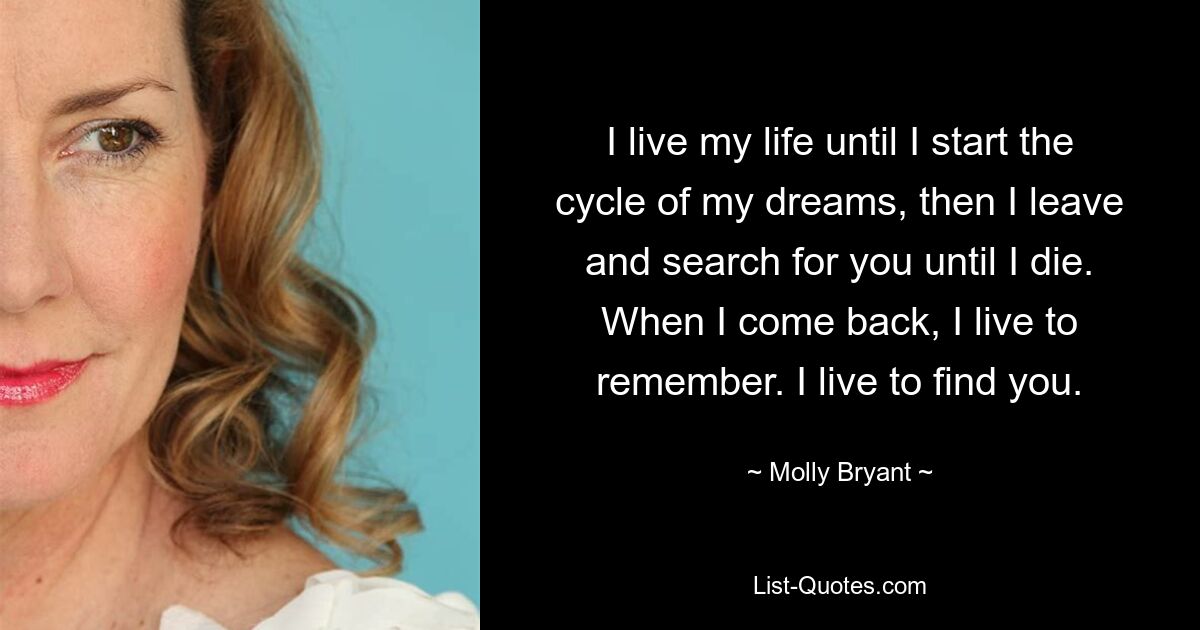 I live my life until I start the cycle of my dreams, then I leave and search for you until I die. When I come back, I live to remember. I live to find you.

~ Molly Bryant ~

List-Quotes.com